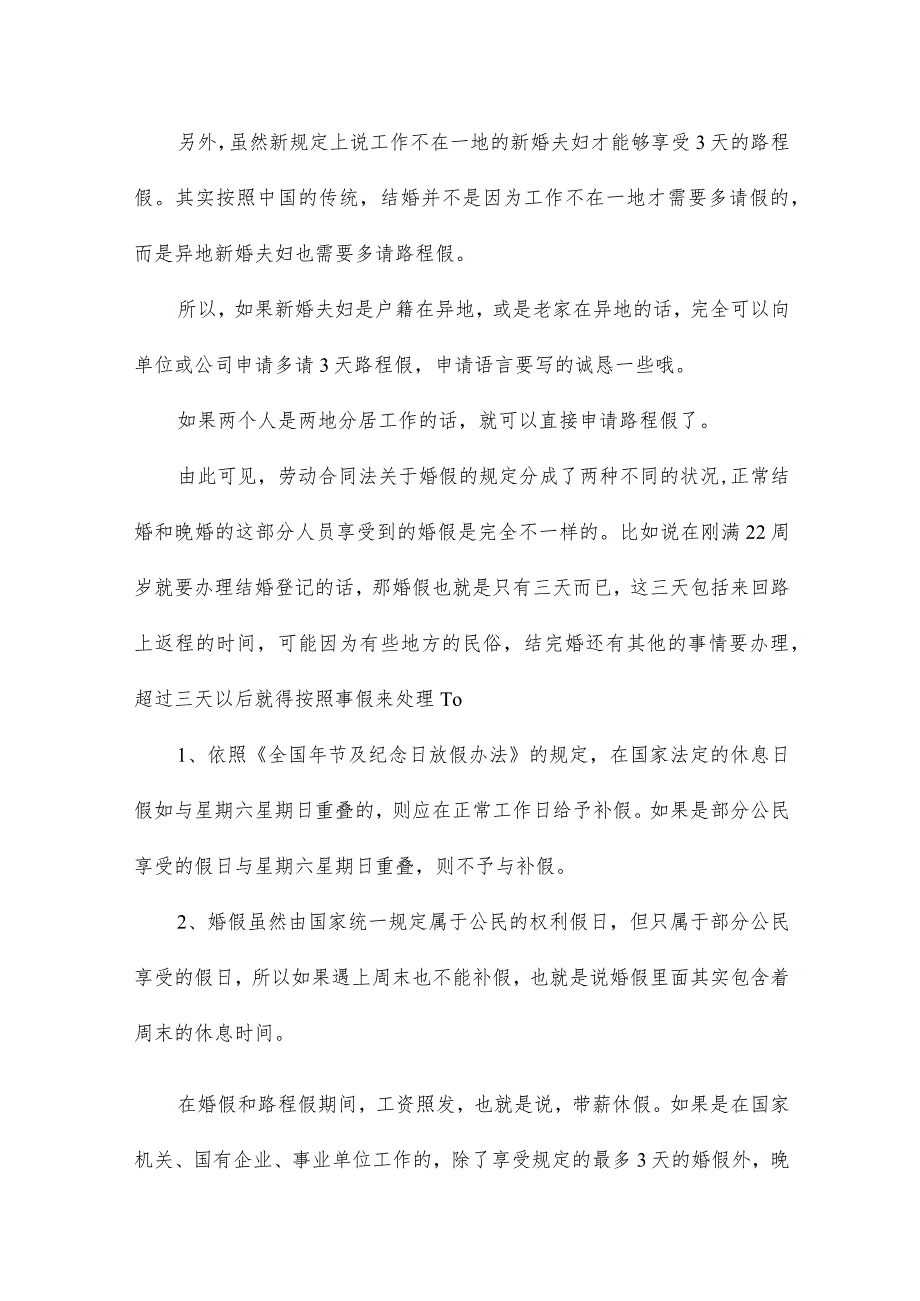 另外，虽然新规定上说工作不在一地的新婚夫妇才能够享受3天的路程假。其实按照中国的传统，结婚并不是因为工作不在一地才需要多请假的，而是异地新婚夫妇也需要多请路程假。

所以，如果新婚夫妇是户籍在异地，或是老家在异地的话，完全可以向单位或公司申请多请3天路程假，申请语言要写的诚恳一些哦。

如果两个人是两地分居工作的话，就可以直接申请路程假了。

由此可见，劳动合同法关于婚假的规定分成了两种不同的状况，正常结婚和晚婚的这部分人员享受到的婚假是完全不一样的。比如说在刚满22周岁就要办理结婚登记的话，那婚假也就是只有三天而已，这三天包括来回路上返程的时间，可能因为有些地方的民俗，结完婚还有其他的事情要办理，超过三天以后就得按照事假来处理To

1、依照《全国年节及纪念日放假办法》的规定，在国家法定的休息日假如与星期六星期日重叠的，则应在正常工作日给予补假。如果是部分公民享受的假日与星期六星期日重叠，则不予与补假。

2、婚假虽然由国家统一规定属于公民的权利假日，但只属于部分公民享受的假日，所以如果遇上周末也不能补假，也就是说婚假里面其实包含着周末的休息时间。

在婚假和路程假期间，工资照发，也就是说，带薪休假。如果是在国家机关、国有企业、事业单位工作的，除了享受规定的最多3天的婚假外，晚